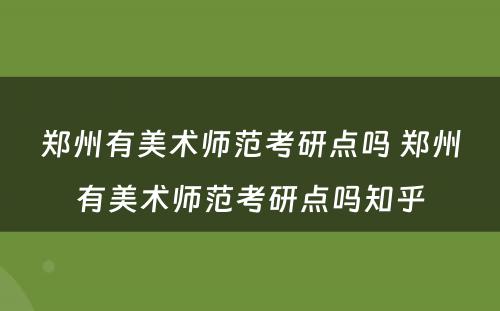 郑州有美术师范考研点吗 郑州有美术师范考研点吗知乎